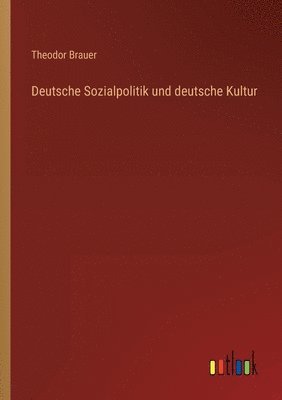 Theodor Brauer

Deutsche Sozialpolitik und deutsche Kultur

outlook